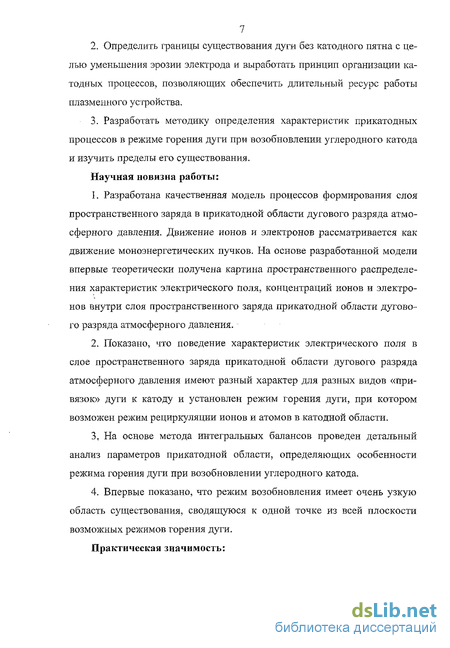 7

2. Определить границы существования дуги без катодного пятна с целью уменьшения эрозии электрода и выработать принцип организации катодных процессов, позволяющих обеспечить длительный ресурс работы плазменного устройства.

3. Разработать методику определения характеристик прикатодных процессов в режиме горения дуги при возобновлении углеродного катода и изучить пределы его существования.

Научная новизна работы:

1. Разработана качественная модель процессов формирования слоя пространственного заряда в прикатодной области дугового разряда атмосферного давления. Движение ионов и электронов рассматривается как движение моноэнергетических пучков. На основе разработанной модели впервые теоретически получена картина пространственного распределения характеристик электрического поля, концентраций ионов и электронов внутри слоя пространственного заряда прикатодной области дугового разряда атмосферного давления.

2. Показано, что поведение характеристик электрического поля в слое пространственного заряда прикатодной области дугового разряда атмосферного давления имеют разный характер для разных видов «привязок» дуги к катоду и установлен режим горения дуги, при котором возможен режим рециркуляции ионов и атомов в катодной области.

3. На основе метода интегральных балансов проведен детальный анализ параметров прикатодной области, определяющих особенности режима горения дуги при возобновлении углеродного катода.

4. Впервые показано, что режим возобновления имеет очень узкую область существования, сводящуюся к одной точке из всей плоскости возможных режимов горения дуги.

Практическая значимость:

dsLib.net
библиотека диссертаций